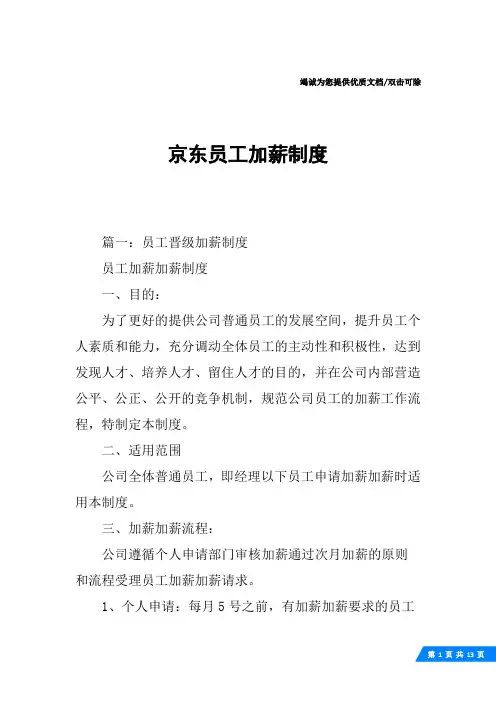 竭诚为您提供优质文档/双击可除

京东员工加薪制度

篇一：员工晋级加薪制度

员工加薪加薪制度

一、目的：

为了更好的提供公司普通员工的发展空间，提升员工个人素质和能力，充分调动全体员工的主动性和积极性，达到发现人才、培养人才、留住人才的目的，并在公司内部营造公平、公正、公开的竞争机制，规范公司员工的加薪工作流程，特制定本制度。

二、适用范围

公司全体普通员工，即经理以下员工申请加薪加薪时适用本制度。

三、加薪加薪流程：

公司遵循个人申请部门审核加薪通过次月加薪的原则和流程受理员工加薪加薪请求。

1、个人申请：每月5号之前，有加薪加薪要求的员工

第 1 页 共 13 页